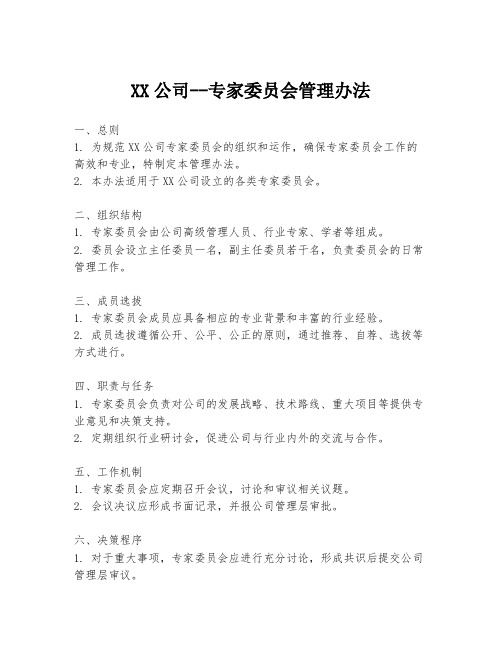 XX 公司--专家委员会管理办法

一、总则
1. 为规范 XX 公司专家委员会的组织和运作，确保专家委员会工作的高效和专业，特制定本管理办法。
2. 本办法适用于 XX 公司设立的各类专家委员会。

二、组织结构
1. 专家委员会由公司高级管理人员、行业专家、学者等组成。
2. 委员会设立主任委员一名，副主任委员若干名，负责委员会的日常管理工作。

三、成员选拔
1. 专家委员会成员应具备相应的专业背景和丰富的行业经验。
2. 成员选拔遵循公开、公平、公正的原则，通过推荐、自荐、选拔等方式进行。

四、职责与任务
1. 专家委员会负责对公司的发展战略、技术路线、重大项目等提供专业意见和决策支持。
2. 定期组织行业研讨会，促进公司与行业内外的交流与合作。

五、工作机制
1. 专家委员会应定期召开会议，讨论和审议相关议题。
2. 会议决议应形成书面记录，并报公司管理层审批。

六、决策程序
1. 对于重大事项，专家委员会应进行充分讨论，形成共识后提交公司管理层审议。